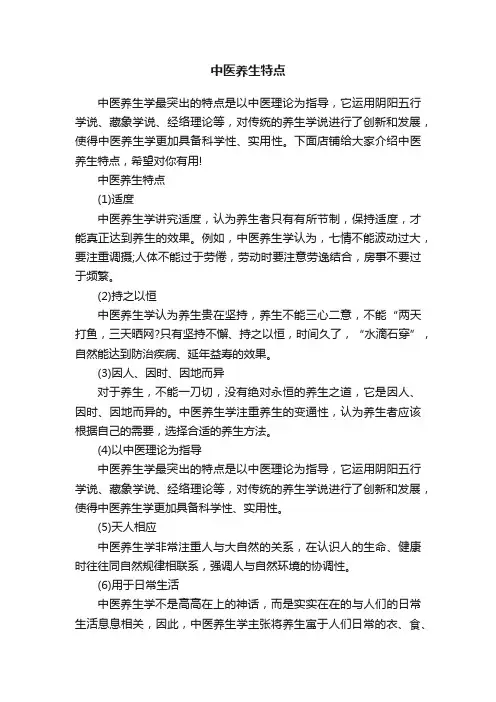 中医养生特点

中医养生学最突出的特点是以中医理论为指导，它运用阴阳五行学说、藏象学说、经络理论等，对传统的养生学说进行了创新和发展，使得中医养生学更加具备科学性、实用性。下面店铺给大家介绍中医养生特点，希望对你有用!

中医养生特点

(1)适度

中医养生学讲究适度，认为养生者只有有所节制，保持适度，才能真正达到养生的效果。例如，中医养生学认为，七情不能波动过大，要注重调摄;人体不能过于劳倦，劳动时要注意劳逸结合，房事不要过于频繁。

(2)持之以恒

中医养生学认为养生贵在坚持，养生不能三心二意，不能“两天打鱼，三天晒网?只有坚持不懈、持之以恒，时间久了，“水滴石穿”，自然能达到防治疾病、延年益寿的效果。

(3)因人、因时、因地而异

对于养生，不能一刀切，没有绝对永恒的养生之道，它是因人、因时、因地而异的。中医养生学注重养生的变通性，认为养生者应该根据自己的需要，选择合适的养生方法。

(4)以中医理论为指导

中医养生学最突出的特点是以中医理论为指导，它运用阴阳五行学说、藏象学说、经络理论等，对传统的养生学说进行了创新和发展，使得中医养生学更加具备科学性、实用性。

(5)天人相应

中医养生学非常注重人与大自然的关系，在认识人的生命、健康时往往同自然规律相联系，强调人与自然环境的协调性。

(6)用于日常生活

中医养生学不是高高在上的神话，而是实实在在的与人们的日常生活息息相关，因此，中医养生学主张将养生寓于人们日常的衣、食、